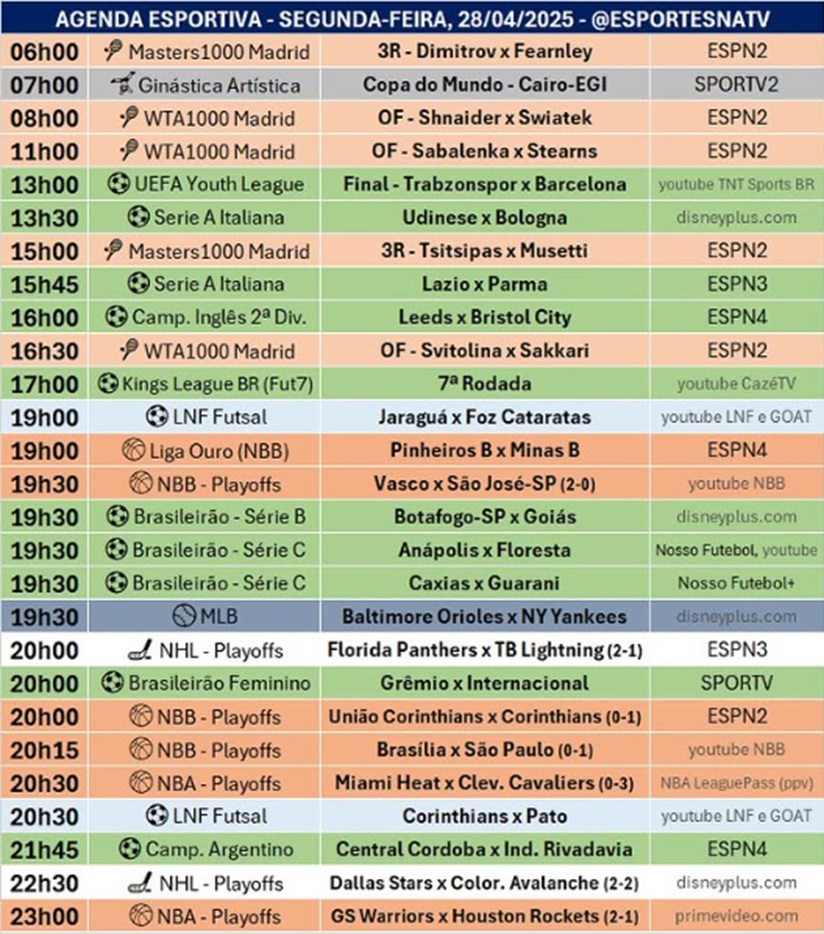 AGENDA ESPORTIVA - SEGUNDA-FEIRA, 28/04/2025 - @ESPORTESNATV

| | | | |
|---|---|---|---|
| 06h00 | Masters1000 Madrid | 3R - Dimitrov x Fearnley | ESPN2 |
| 07h00 | Ginástica Artística | Copa do Mundo - Cairo-EGI | SPORTV2 |
| 08h00 | WTA1000 Madrid | OF - Shnaider x Swiatek | ESPN2 |
| 11h00 | WTA1000 Madrid | OF - Sabalenka x Stearns | ESPN2 |
| 13h00 | UEFA Youth League | Final - Trabzonspor x Barcelona | youtube TNT Sports BR |
| 13h30 | Serie A Italiana | Udinese x Bologna | disneyplus.com |
| 15h00 | Masters1000 Madrid | 3R - Tsitsipas x Musetti | ESPN2 |
| 15h45 | Serie A Italiana | Lazio x Parma | ESPN3 |
| 16h00 | Camp. Inglês 2ª Div. | Leeds x Bristol City | ESPN4 |
| 16h30 | WTA1000 Madrid | OF - Svitolina x Sakkari | ESPN2 |
| 17h00 | Kings League BR (Fut7) | 7ª Rodada | youtube CazéTV |
| 19h00 | LNF Futsal | Jaraguá x Foz Cataratas | youtube LNF e GOAT |
| 19h00 | Liga Ouro (NBB) | Pinheiros B x Minas B | ESPN4 |
| 19h30 | NBB - Playoffs | Vasco x São José-SP (2-0) | youtube NBB |
| 19h30 | Brasileirão - Série B | Botafogo-SP x Goiás | disneyplus.com |
| 19h30 | Brasileirão - Série C | Anápolis x Floresta | Nosso Futebol, youtube |
| 19h30 | Brasileirão - Série C | Caxias x Guarani | Nosso Futebol+ |
| 19h30 | MLB | Baltimore Orioles x NY Yankees | disneyplus.com |
| 20h00 | NHL - Playoffs | Florida Panthers x TB Lightning (2-1) | ESPN3 |
| 20h00 | Brasileirão Feminino | Grêmio x Internacional | SPORTV |
| 20h00 | NBB - Playoffs | União Corinthians x Corinthians (0-1) | ESPN2 |
| 20h15 | NBB - Playoffs | Brasília x São Paulo (0-1) | youtube NBB |
| 20h30 | NBA - Playoffs | Miami Heat x Clev. Cavaliers (0-3) | NBA LeaguePass (ppv) |
| 20h30 | LNF Futsal | Corinthians x Pato | youtube LNF e GOAT |
| 21h45 | Camp. Argentino | Central Cordoba x Ind. Rivadavia | ESPN4 |
| 22h30 | NHL - Playoffs | Dallas Stars x Color. Avalanche (2-2) | disneyplus.com |
| 23h00 | NBA - Playoffs | GS Warriors x Houston Rockets (2-1) | primevideo.com |